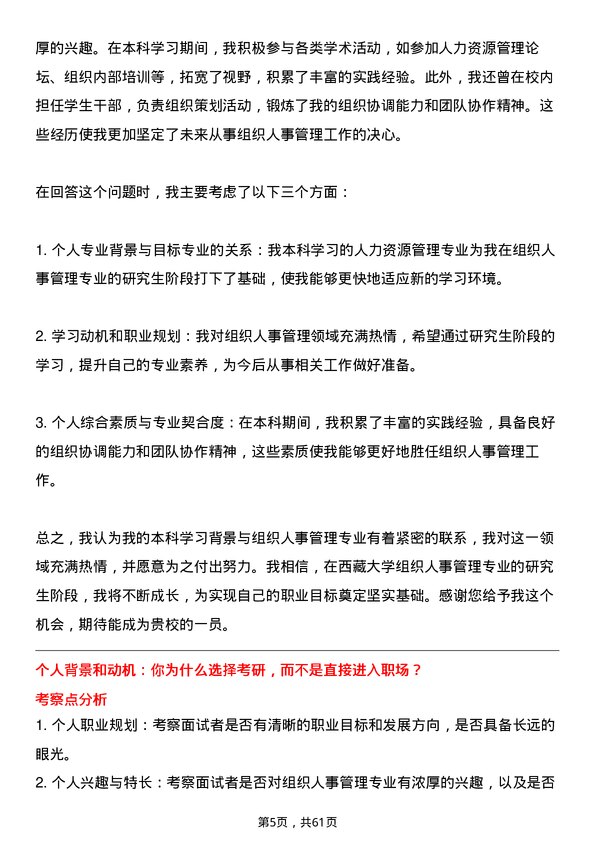 厚的兴趣。在本科学习期间，我积极参与各类学术活动，如参加人力资源管理论坛、组织内部培训等，拓宽了视野，积累了丰富的实践经验。此外，我还曾在校内担任学生干部，负责组织策划活动，锻炼了我的组织协调能力和团队协作精神。这些经历使我更加坚定了未来从事组织人事管理工作的决心。

在回答这个问题时，我主要考虑了以下三个方面：

1. 个人专业背景与目标专业的关系：我本科学习的人力资源管理专业为我在组织人事管理专业的研究生阶段打下了基础，使我能够更快地适应新的学习环境。

2. 学习动机和职业规划：我对组织人事管理领域充满热情，希望通过研究生阶段的学习，提升自己的专业素养，为今后从事相关工作做好准备。

3. 个人综合素质与专业契合度：在本科期间，我积累了丰富的实践经验，具备良好的组织协调能力和团队协作精神，这些素质使我能够更好地胜任组织人事管理工作。

总之，我认为我的本科学习背景与组织人事管理专业有着紧密的联系，我对这一领域充满热情，并愿意为之付出努力。我相信，在西藏大学组织人事管理专业的研究生阶段，我将不断成长，为实现自己的职业目标奠定坚实基础。感谢您给予我这个机会，期待能成为贵校的一员。

个人背景和动机：你为什么选择考研，而不是直接进入职场？

考察点分析

1. 个人职业规划：考察面试者是否有清晰的职业目标和发展方向，是否具备长远的眼光。

2. 个人兴趣与特长：考察面试者是否对组织人事管理专业有浓厚的兴趣，以及是否

第5页，共61页